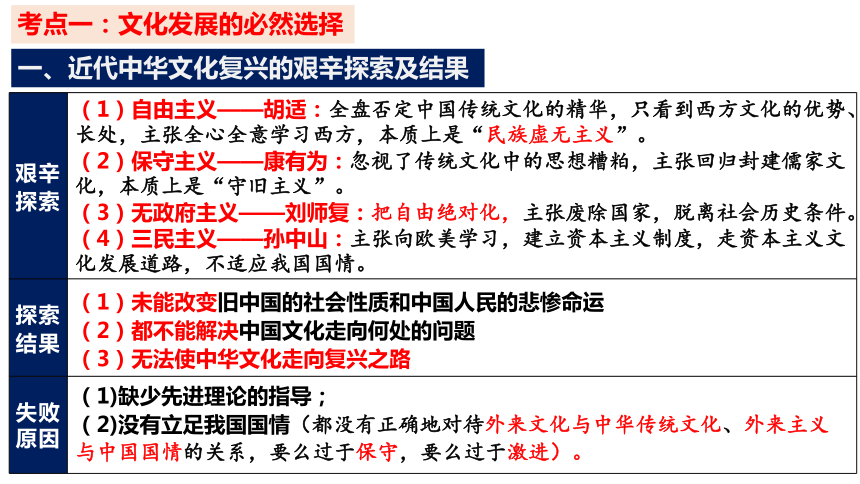 考点一：文化发展的必然选择

一、近代中华文化复兴的艰辛探索及结果

| 艰辛探索 | （1）自由主义——胡适：全盘否定中国传统文化的精华，只看到西方文化的优势、长处，主张全心全意学习西方，本质上是“民族虚无主义”。<br>（2）保守主义——康有为：忽视了传统文化中的思想糟粕，主张回归封建儒家文化，本质上是“守旧主义”。<br>（3）无政府主义——刘师复：把自由绝对化，主张废除国家，脱离社会历史条件。<br>（4）三民主义——孙中山：主张向欧美学习，建立资本主义制度，走资本主义文化发展道路，不适应我国国情。 |
|---|---|
| 探索结果 | （1）未能改变旧中国的社会性质和中国人民的悲惨命运<br>（2）都不能解决中国文化走向何处的问题<br>（3）无法使中华文化走向复兴之路 |
| 失败原因 | (1)缺少先进理论的指导；<br>(2)没有立足我国国情（都没有正确地对待外来文化与中华传统文化、外来主义与中国国情的关系，要么过于保守，要么过于激进）。 |